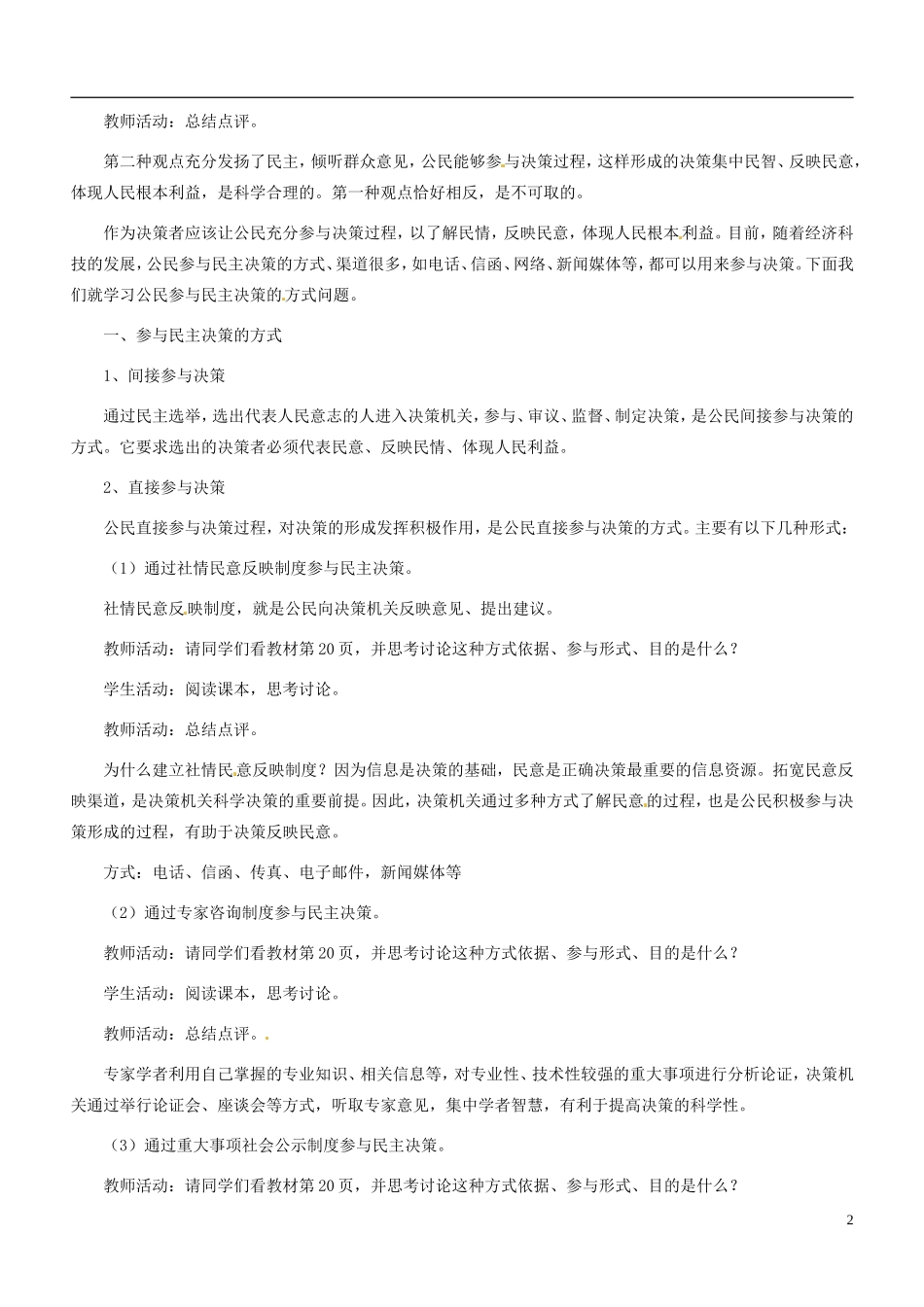 教师活动：总结点评。

第二种观点充分发扬了民主，倾听群众意见，公民能够参与决策过程，这样形成的决策集中民智、反映民意，体现人民根本利益，是科学合理的。第一种观点恰好相反，是不可取的。

作为决策者应该让公民充分参与决策过程，以了解民情，反映民意，体现人民根本利益。目前，随着经济科技的发展，公民参与民主决策的方式、渠道很多，如电话、信函、网络、新闻媒体等，都可以用来参与决策。下面我们就学习公民参与民主决策的方式问题。

一、参与民主决策的方式

1、间接参与决策

通过民主选举，选出代表人民意志的人进入决策机关，参与、审议、监督、制定决策，是公民间接参与决策的方式。它要求选出的决策者必须代表民意、反映民情、体现人民利益。

2、直接参与决策

公民直接参与决策过程，对决策的形成发挥积极作用，是公民直接参与决策的方式。主要有以下几种形式：

（1）通过社情民意反映制度参与民主决策。

社情民意反映制度，就是公民向决策机关反映意见、提出建议。

教师活动：请同学们看教材第20页，并思考讨论这种方式依据、参与形式、目的是什么？

学生活动：阅读课本，思考讨论。

教师活动：总结点评。

为什么建立社情民意反映制度？因为信息是决策的基础，民意是正确决策最重要的信息资源。拓宽民意反映渠道，是决策机关科学决策的重要前提。因此，决策机关通过多种方式了解民意的过程，也是公民积极参与决策形成的过程，有助于决策反映民意。

方式：电话、信函、传真、电子邮件，新闻媒体等

（2）通过专家咨询制度参与民主决策。

教师活动：请同学们看教材第20页，并思考讨论这种方式依据、参与形式、目的是什么？

学生活动：阅读课本，思考讨论。

教师活动：总结点评。

专家学者利用自己掌握的专业知识、相关信息等，对专业性、技术性较强的重大事项进行分析论证，决策机关通过举行论证会、座谈会等方式，听取专家意见，集中学者智慧，有利于提高决策的科学性。

（3）通过重大事项社会公示制度参与民主决策。

教师活动：请同学们看教材第20页，并思考讨论这种方式依据、参与形式、目的是什么？

2